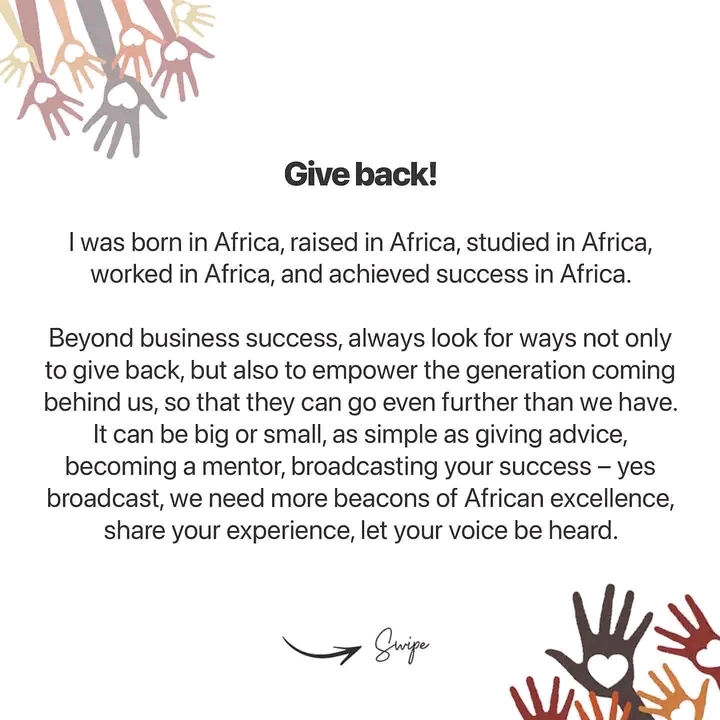 Give back!

I was born in Africa, raised in Africa, studied in Africa, worked in Africa, and achieved success in Africa.

Beyond business success, always look for ways not only to give back, but also to empower the generation coming behind us, so that they can go even further than we have. It can be big or small, as simple as giving advice, becoming a mentor, broadcasting your success – yes broadcast, we need more beacons of African excellence, share your experience, let your voice be heard.

Swipe